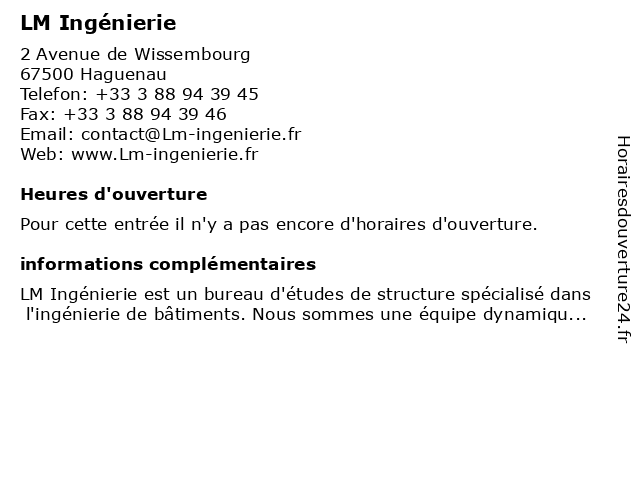 LM Ingénierie

2 Avenue de Wissembourg
67500 Haguenau
Telefon: +33 3 88 94 39 45
Fax: +33 3 88 94 39 46
Email: contact@Lm-ingenierie.fr
Web: www.Lm-ingenierie.fr

Heures d'ouverture

Pour cette entrée il n'y a pas encore d'horaires d'ouverture.

informations complémentaires

LM Ingénierie est un bureau d'études de structure spécialisé dans l'ingénierie de bâtiments. Nous sommes une équipe dynamiqu...

Horairesdouverture24.fr